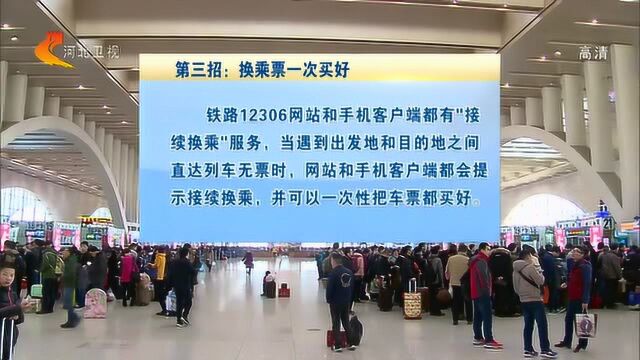 河北卫视

高清

第三招：换乘票一次买好

铁路12306网站和手机客户端都有"接续换乘"服务，当遇到出发地和目的地之间直达列车无票时，网站和手机客户端都会提示接续换乘，并可以一次性把车票都买好。

21